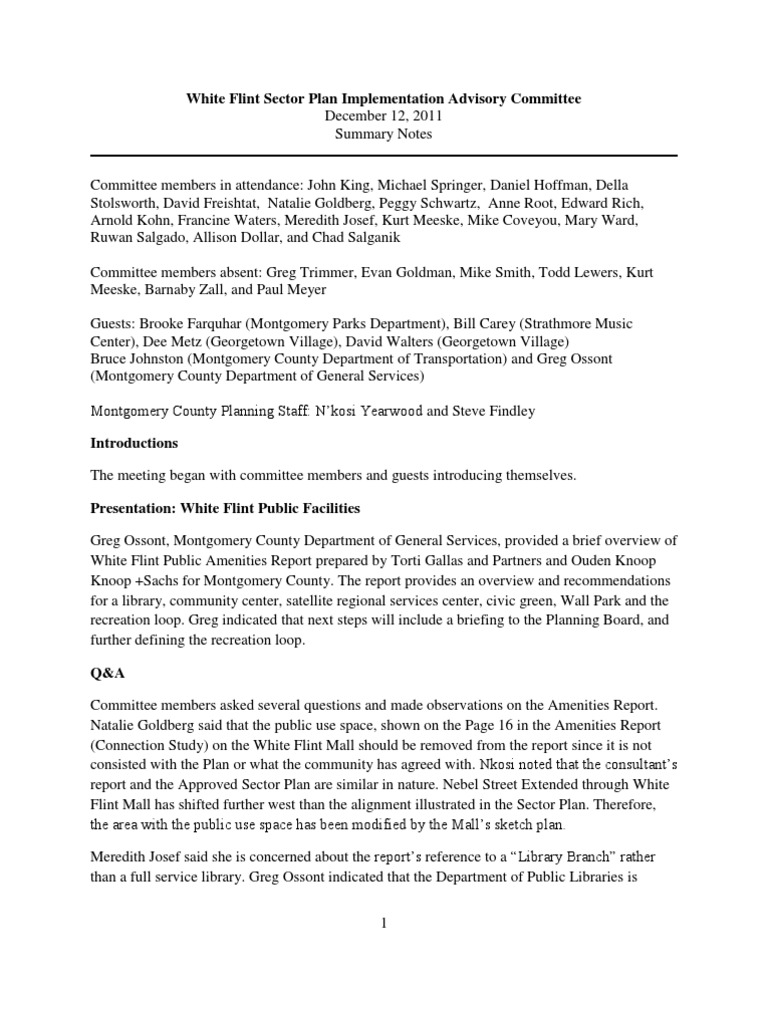 White Flint Sector Plan Implementation Advisory Committee
December 12, 2011
Summary Notes

Committee members in attendance: John King, Michael Springer, Daniel Hoffman, Della Stolsworth, David Freishtat, Natalie Goldberg, Peggy Schwartz, Anne Root, Edward Rich, Arnold Kohn, Francine Waters, Meredith Josef, Kurt Meeske, Mike Coveyou, Mary Ward, Ruwan Salgado, Allison Dollar, and Chad Salganik

Committee members absent: Greg Trimmer, Evan Goldman, Mike Smith, Todd Lewers, Kurt Meeske, Barnaby Zall, and Paul Meyer

Guests: Brooke Farquhar (Montgomery Parks Department), Bill Carey (Strathmore Music Center), Dee Metz (Georgetown Village), David Walters (Georgetown Village)
Bruce Johnston (Montgomery County Department of Transportation) and Greg Ossont (Montgomery County Department of General Services)

Montgomery County Planning Staff: N'kosi Yearwood and Steve Findley

Introductions

The meeting began with committee members and guests introducing themselves.

Presentation: White Flint Public Facilities

Greg Ossont, Montgomery County Department of General Services, provided a brief overview of White Flint Public Amenities Report prepared by Torti Gallas and Partners and Ouden Knoop Knoop +Sachs for Montgomery County. The report provides an overview and recommendations for a library, community center, satellite regional services center, civic green, Wall Park and the recreation loop. Greg indicated that next steps will include a briefing to the Planning Board, and further defining the recreation loop.

Q&A

Committee members asked several questions and made observations on the Amenities Report. Natalie Goldberg said that the public use space, shown on the Page 16 in the Amenities Report (Connection Study) on the White Flint Mall should be removed from the report since it is not consisted with the Plan or what the community has agreed with. Nkosi noted that the consultant's report and the Approved Sector Plan are similar in nature. Nebel Street Extended through White Flint Mall has shifted further west than the alignment illustrated in the Sector Plan. Therefore, the area with the public use space has been modified by the Mall's sketch plan.

Meredith Josef said she is concerned about the report's reference to a "Library Branch" rather than a full service library. Greg Ossont indicated that the Department of Public Libraries is

1